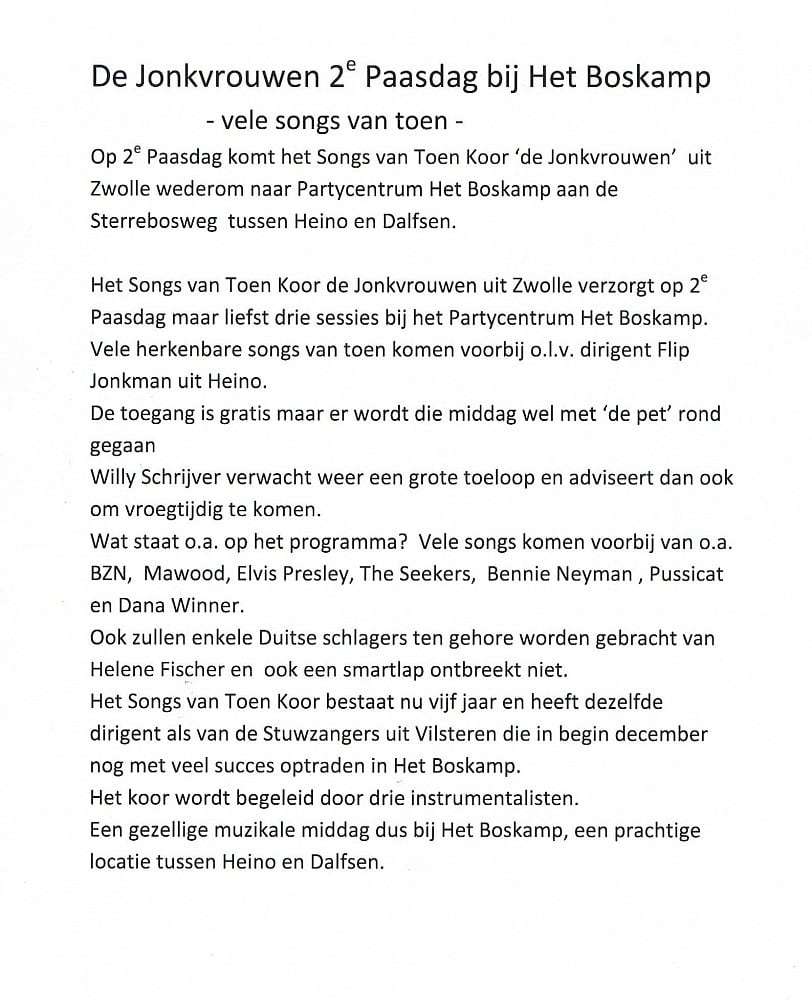 De Jonkvrouwen 2$^e$ Paasdag bij Het Boskamp

- vele songs van toen -

Op 2$^e$ Paasdag komt het Songs van Toen Koor 'de Jonkvrouwen' uit Zwolle wederom naar Partycentrum Het Boskamp aan de Sterrebosweg tussen Heino en Dalfsen.

Het Songs van Toen Koor de Jonkvrouwen uit Zwolle verzorgt op 2$^e$ Paasdag maar liefst drie sessies bij het Partycentrum Het Boskamp. Vele herkenbare songs van toen komen voorbij o.l.v. dirigent Flip Jonkman uit Heino.
De toegang is gratis maar er wordt die middag wel met 'de pet' rond gegaan
Willy Schrijver verwacht weer een grote toeloop en adviseert dan ook om vroegtijdig te komen.
Wat staat o.a. op het programma? Vele songs komen voorbij van o.a. BZN, Mawood, Elvis Presley, The Seekers, Bennie Neyman , Pussicat en Dana Winner.
Ook zullen enkele Duitse schlagers ten gehore worden gebracht van Helene Fischer en ook een smartlap ontbreekt niet.
Het Songs van Toen Koor bestaat nu vijf jaar en heeft dezelfde dirigent als van de Stuwzangers uit Vilsteren die in begin december nog met veel succes optraden in Het Boskamp.
Het koor wordt begeleid door drie instrumentalisten.
Een gezellige muzikale middag dus bij Het Boskamp, een prachtige locatie tussen Heino en Dalfsen.